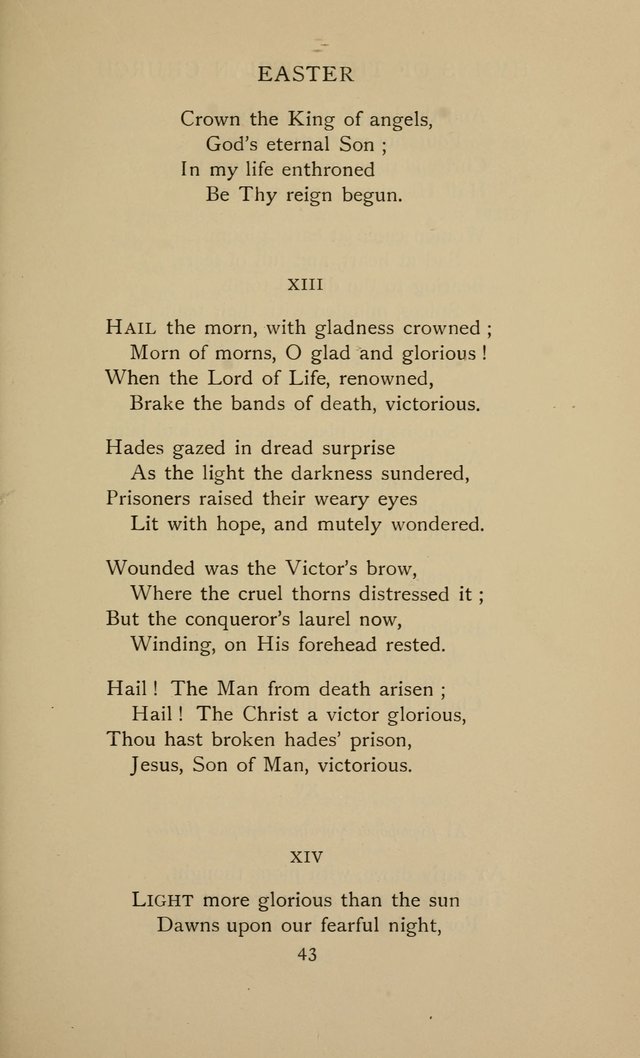 EASTER

Crown the King of angels,
God's eternal Son ;
In my life enthroned
Be Thy reign begun.

XIII

HAIL the morn, with gladness crowned ;
Morn of morns, O glad and glorious !
When the Lord of Life, renowned,
Brake the bands of death, victorious.

Hades gazed in dread surprise
As the light the darkness sundered,
Prisoners raised their weary eyes
Lit with hope, and mutely wondered.

Wounded was the Victor's brow,
Where the cruel thorns distressed it ;
But the conqueror's laurel now,
Winding, on His forehead rested.

Hail ! The Man from death arisen ;
Hail ! The Christ a victor glorious,
Thou hast broken hades' prison,
Jesus, Son of Man, victorious.

XIV

LIGHT more glorious than the sun
Dawns upon our fearful night,

43